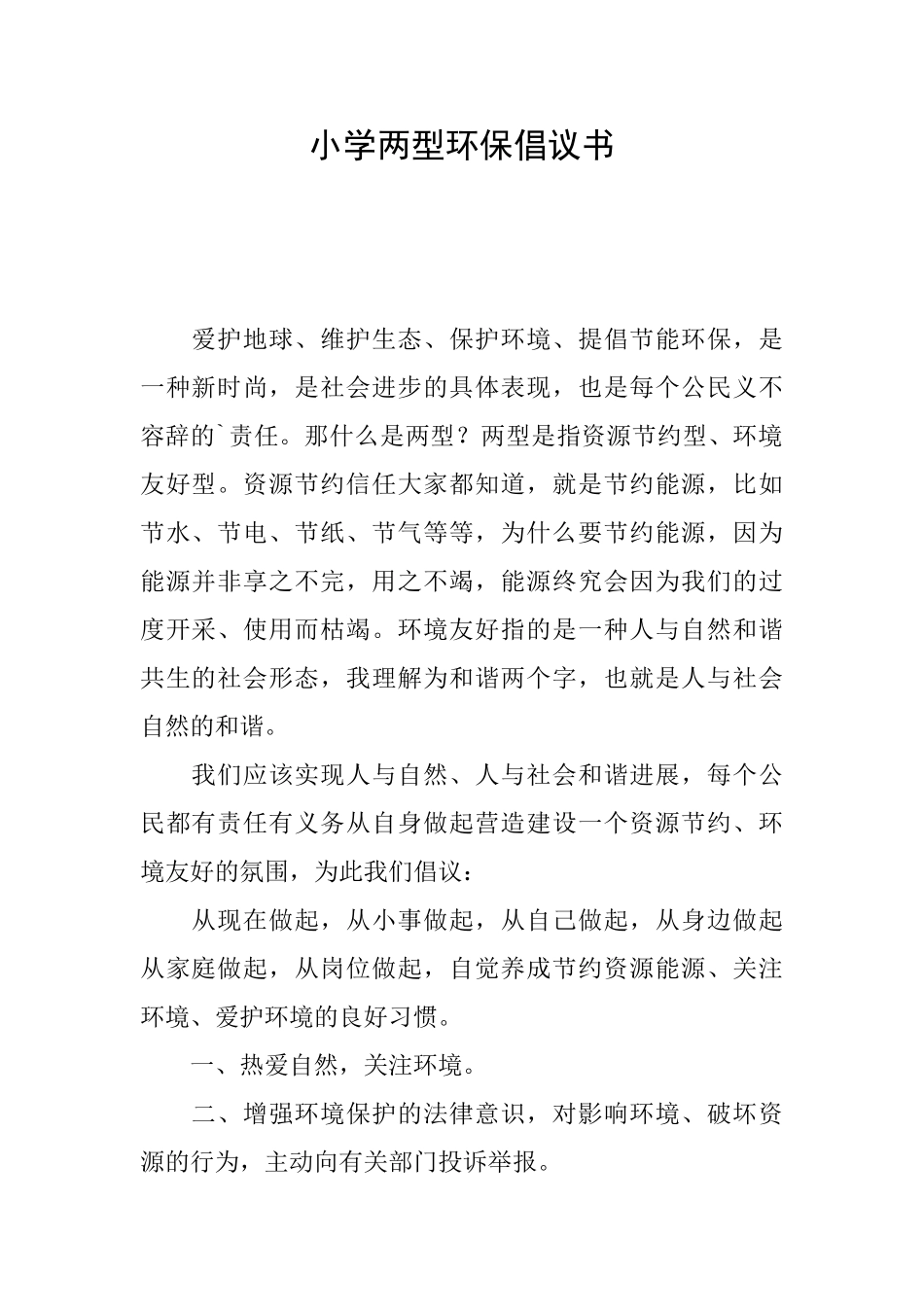 小学两型环保倡议书

爱护地球、维护生态、保护环境、提倡节能环保，是一种新时尚，是社会进步的具体表现，也是每个公民义不容辞的`责任。那什么是两型？两型是指资源节约型、环境友好型。资源节约信任大家都知道，就是节约能源，比如节水、节电、节纸、节气等等，为什么要节约能源，因为能源并非享之不完，用之不竭，能源终究会因为我们的过度开采、使用而枯竭。环境友好指的是一种人与自然和谐共生的社会形态，我理解为和谐两个字，也就是人与社会自然的和谐。

我们应该实现人与自然、人与社会和谐进展，每个公民都有责任有义务从自身做起营造建设一个资源节约、环境友好的氛围，为此我们倡议：

从现在做起，从小事做起，从自己做起，从身边做起从家庭做起，从岗位做起，自觉养成节约资源能源、关注环境、爱护环境的良好习惯。

一、热爱自然，关注环境。

二、增强环境保护的法律意识，对影响环境、破坏资源的行为，主动向有关部门投诉举报。